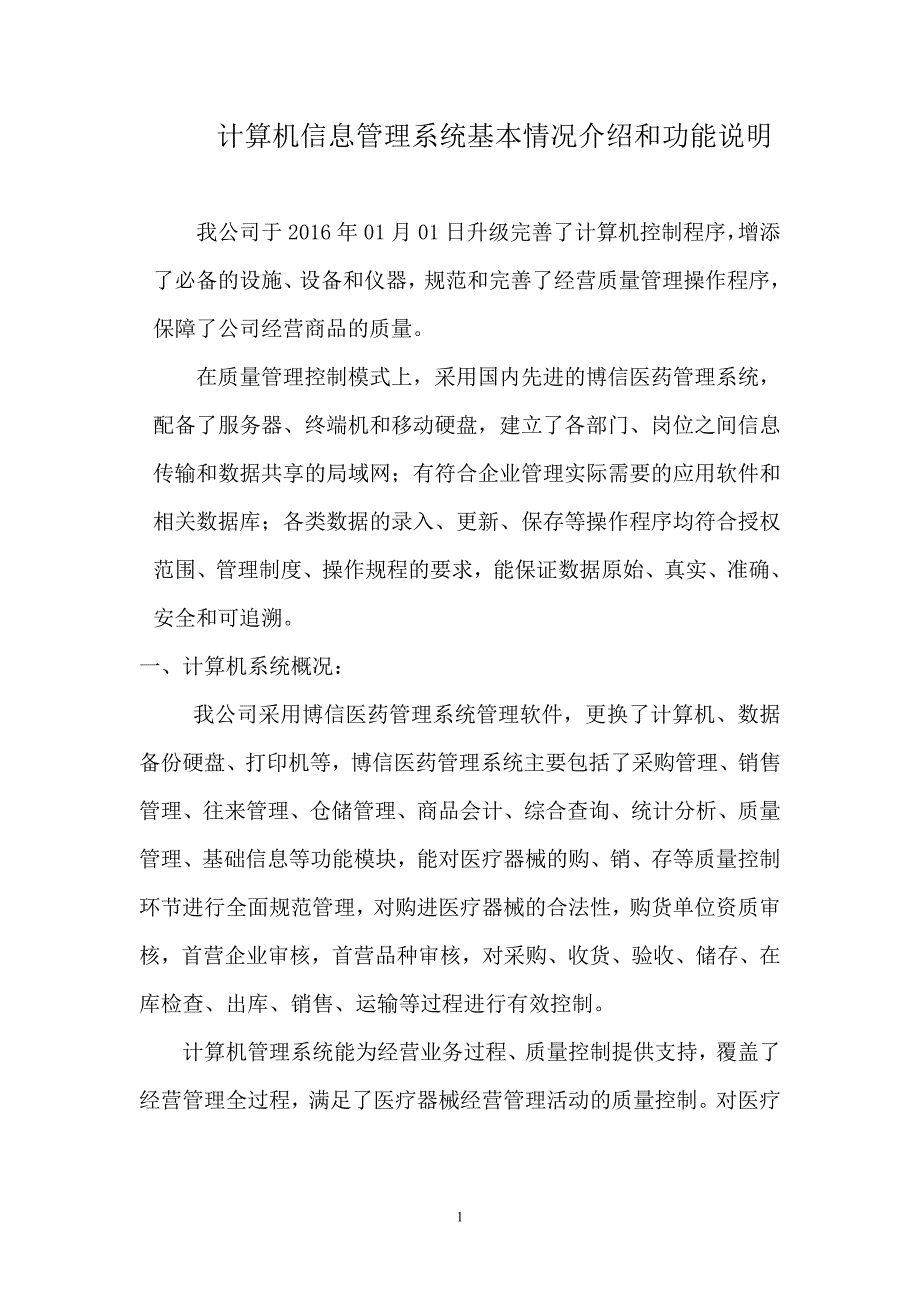 计算机信息管理系统基本情况介绍和功能说明

我公司于 2016 年 01 月 01 日升级完善了计算机控制程序，增添了必备的设施、设备和仪器，规范和完善了经营质量管理操作程序，保障了公司经营商品的质量。

在质量管理控制模式上，采用国内先进的博信医药管理系统，配备了服务器、终端机和移动硬盘，建立了各部门、岗位之间信息传输和数据共享的局域网；有符合企业管理实际需要的应用软件和相关数据库；各类数据的录入、更新、保存等操作程序均符合授权范围、管理制度、操作规程的要求，能保证数据原始、真实、准确、安全和可追溯。

一、计算机系统概况：

我公司采用博信医药管理系统管理软件，更换了计算机、数据备份硬盘、打印机等，博信医药管理系统主要包括了采购管理、销售管理、往来管理、仓储管理、商品会计、综合查询、统计分析、质量管理、基础信息等功能模块，能对医疗器械的购、销、存等质量控制环节进行全面规范管理，对购进医疗器械的合法性，购货单位资质审核，首营企业审核，首营品种审核，对采购、收货、验收、储存、在库检查、出库、销售、运输等过程进行有效控制。

计算机管理系统能为经营业务过程、质量控制提供支持，覆盖了经营管理全过程，满足了医疗器械经营管理活动的质量控制。对医疗

1